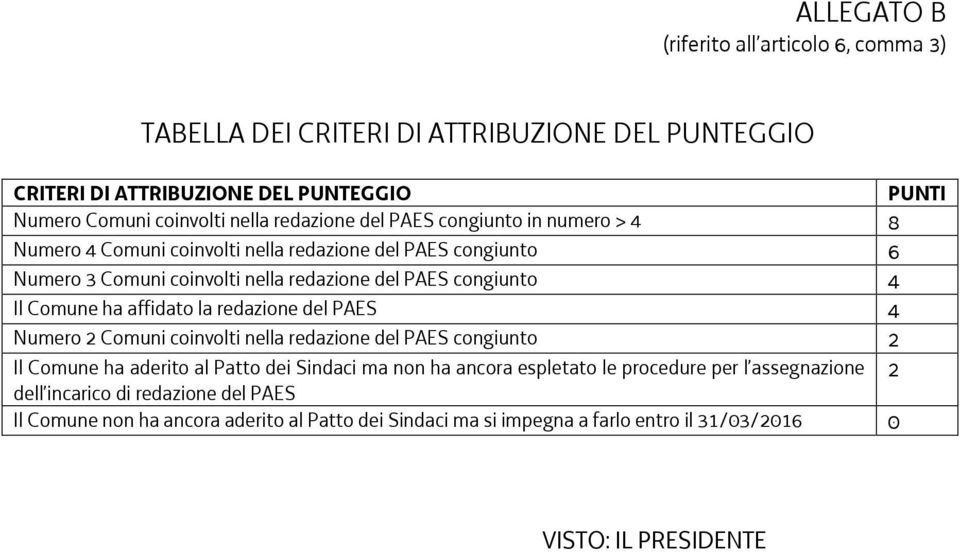 ALLEGATO B
(riferito all'articolo 6, comma 3)

TABELLA DEI CRITERI DI ATTRIBUZIONE DEL PUNTEGGIO

| CRITERI DI ATTRIBUZIONE DEL PUNTEGGIO | PUNTI |
|---|---|
| Numero Comuni coinvolti nella redazione del PAES congiunto in numero > 4 | 8 |
| Numero 4 Comuni coinvolti nella redazione del PAES congiunto | 6 |
| Numero 3 Comuni coinvolti nella redazione del PAES congiunto | 4 |
| Il Comune ha affidato la redazione del PAES | 4 |
| Numero 2 Comuni coinvolti nella redazione del PAES congiunto | 2 |
| Il Comune ha aderito al Patto dei Sindaci ma non ha ancora espletato le procedure per l'assegnazione dell'incarico di redazione del PAES | 2 |
| Il Comune non ha ancora aderito al Patto dei Sindaci ma si impegna a farlo entro il 31/03/2016 | 0 |

VISTO: IL PRESIDENTE